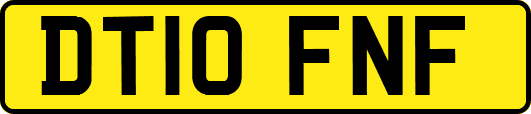 DT10 FNF